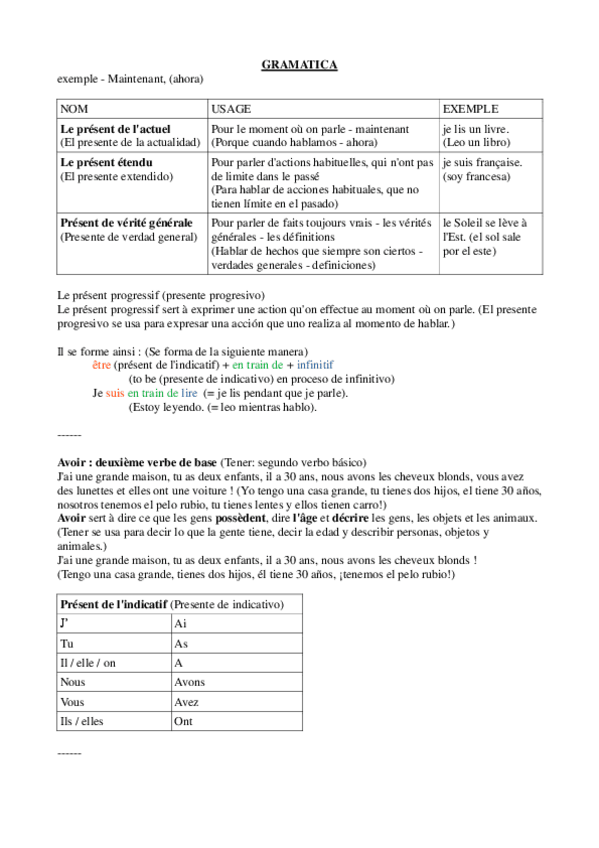 GRAMATICA

exemple - Maintenant, (ahora)

| NOM | USAGE | EXEMPLE |
|---|---|---|
| **Le présent de l'actuel** (El presente de la actualidad) | Pour le moment où on parle - maintenant (Porque cuando hablamos - ahora) | je lis un livre. (Leo un libro) |
| **Le présent étendu** (El presente extendido) | Pour parler d'actions habituelles, qui n'ont pas de limite dans le passé (Para hablar de acciones habituales, que no tienen límite en el pasado) | je suis française. (soy francesa) |
| **Présent de vérité générale** (Presente de verdad general) | Pour parler de faits toujours vrais - les vérités générales - les définitions (Hablar de hechos que siempre son ciertos - verdades generales - definiciones) | le Soleil se lève à l'Est. (el sol sale por el este) |

Le présent progressif (presente progresivo)
Le présent progressif sert à exprimer une action qu'on effectue au moment où on parle. (El presente progresivo se usa para expresar una acción que uno realiza al momento de hablar.)

Il se forme ainsi : (Se forma de la siguiente manera)
être (présent de l'indicatif) + en train de + infinitif
(to be (presente de indicativo) en proceso de infinitivo)
Je suis en train de lire (= je lis pendant que je parle).
(Estoy leyendo. (= leo mientras hablo).

------

**Avoir : deuxième verbe de base** (Tener: segundo verbo básico)
J'ai une grande maison, tu as deux enfants, il a 30 ans, nous avons les cheveux blonds, vous avez des lunettes et elles ont une voiture ! (Yo tengo una casa grande, tu tienes dos hijos, el tiene 30 años, nosotros tenemos el pelo rubio, tu tienes lentes y ellos tienen carro!)
**Avoir** sert à dire ce que les gens **possèdent**, dire **l'âge** et **décrire** les gens, les objets et les animaux. (Tener se usa para decir lo que la gente tiene, decir la edad y describir personas, objetos y animales.)
J'ai une grande maison, tu as deux enfants, il a 30 ans, nous avons les cheveux blonds !
(Tengo una casa grande, tienes dos hijos, él tiene 30 años, ¡tenemos el pelo rubio!)

| **Présent de l'indicatif** (Presente de indicativo) | |
|---|---|
| J' | Ai |
| Tu | As |
| Il / elle / on | A |
| Nous | Avons |
| Vous | Avez |
| Ils / elles | Ont |

------